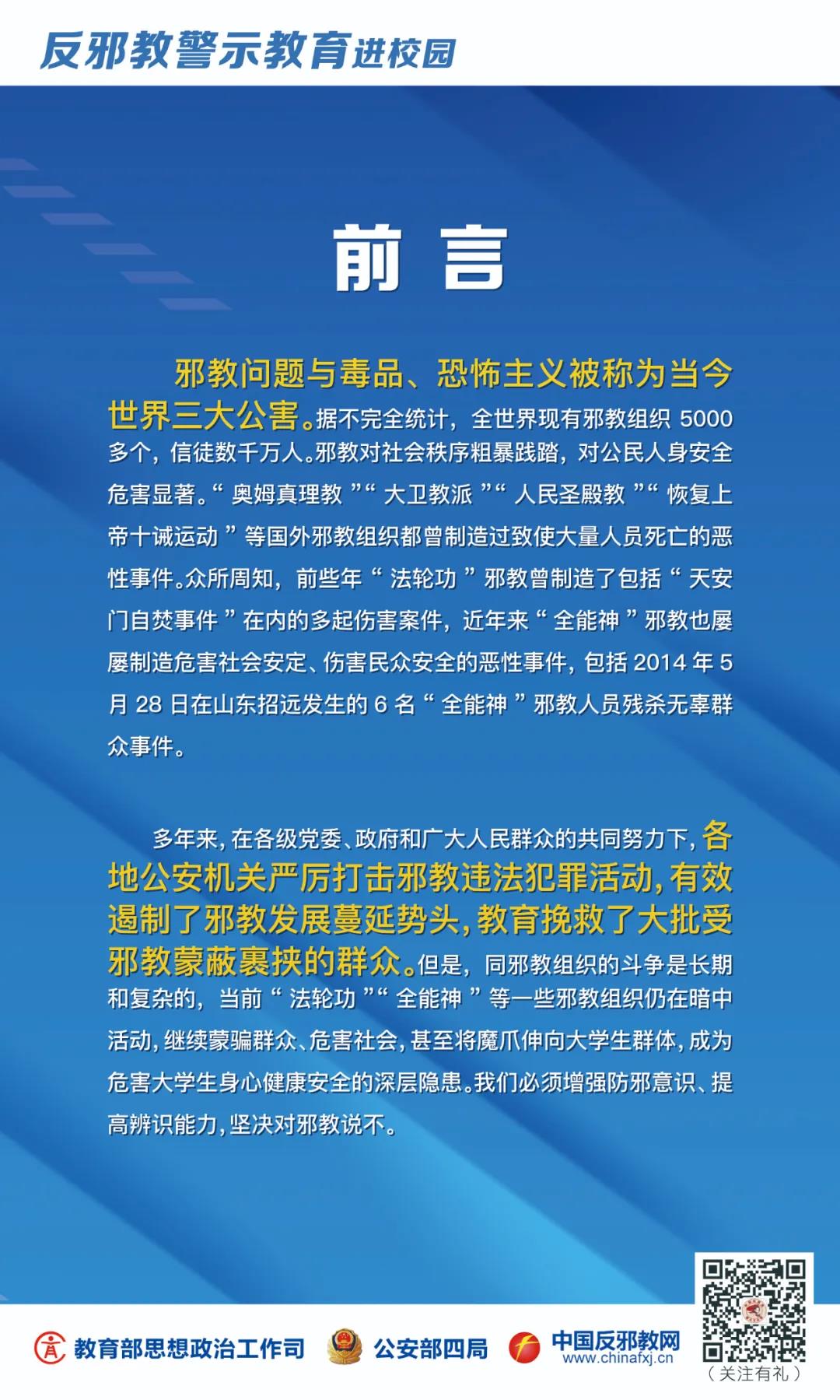 反邪教警示教育进校园

前 言

邪教问题与毒品、恐怖主义被称为当今世界三大公害。据不完全统计，全世界现有邪教组织 5000 多个，信徒数千万人。邪教对社会秩序粗暴践踏，对公民人身安全危害显著。“ 奥姆真理教 ”“ 大卫教派 ”“ 人民圣殿教 ”“ 恢复上帝十诫运动 ” 等国外邪教组织都曾制造过致使大量人员死亡的恶性事件。众所周知，前些年 “ 法轮功 ” 邪教曾制造了包括 “ 天安门自焚事件 ” 在内的多起伤害案件，近年来 “ 全能神 ” 邪教也屡屡制造危害社会安定、伤害民众安全的恶性事件，包括 2014 年 5 月 28 日在山东招远发生的 6 名 “ 全能神 ” 邪教人员残杀无辜群众事件。

多年来，在各级党委、政府和广大人民群众的共同努力下，各地公安机关严厉打击邪教违法犯罪活动，有效遏制了邪教发展蔓延势头，教育挽救了大批受邪教蒙蔽裹挟的群众。但是，同邪教组织的斗争是长期和复杂的，当前 “ 法轮功 ”“ 全能神 ” 等一些邪教组织仍在暗中活动，继续蒙骗群众、危害社会，甚至将魔爪伸向大学生群体，成为危害大学生身心健康安全的深层隐患。我们必须增强防邪意识、提高辨识能力，坚决对邪教说不。

教育部思想政治工作司 公安部四局 中国反邪教网 www.chinafxj.cn （关注有礼）